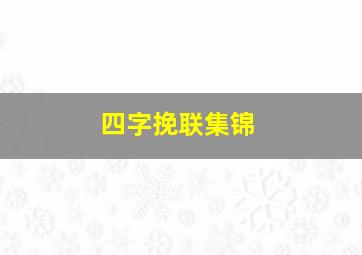 四字挽联集锦